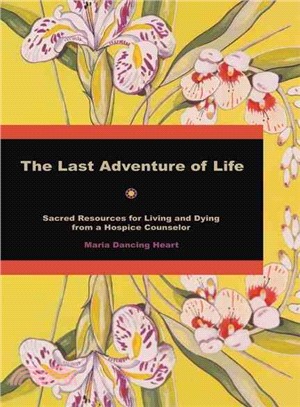 The Last Adventure of Life

Sacred Resources for Living and Dying from a Hospice Counselor

Maria Dancing Heart